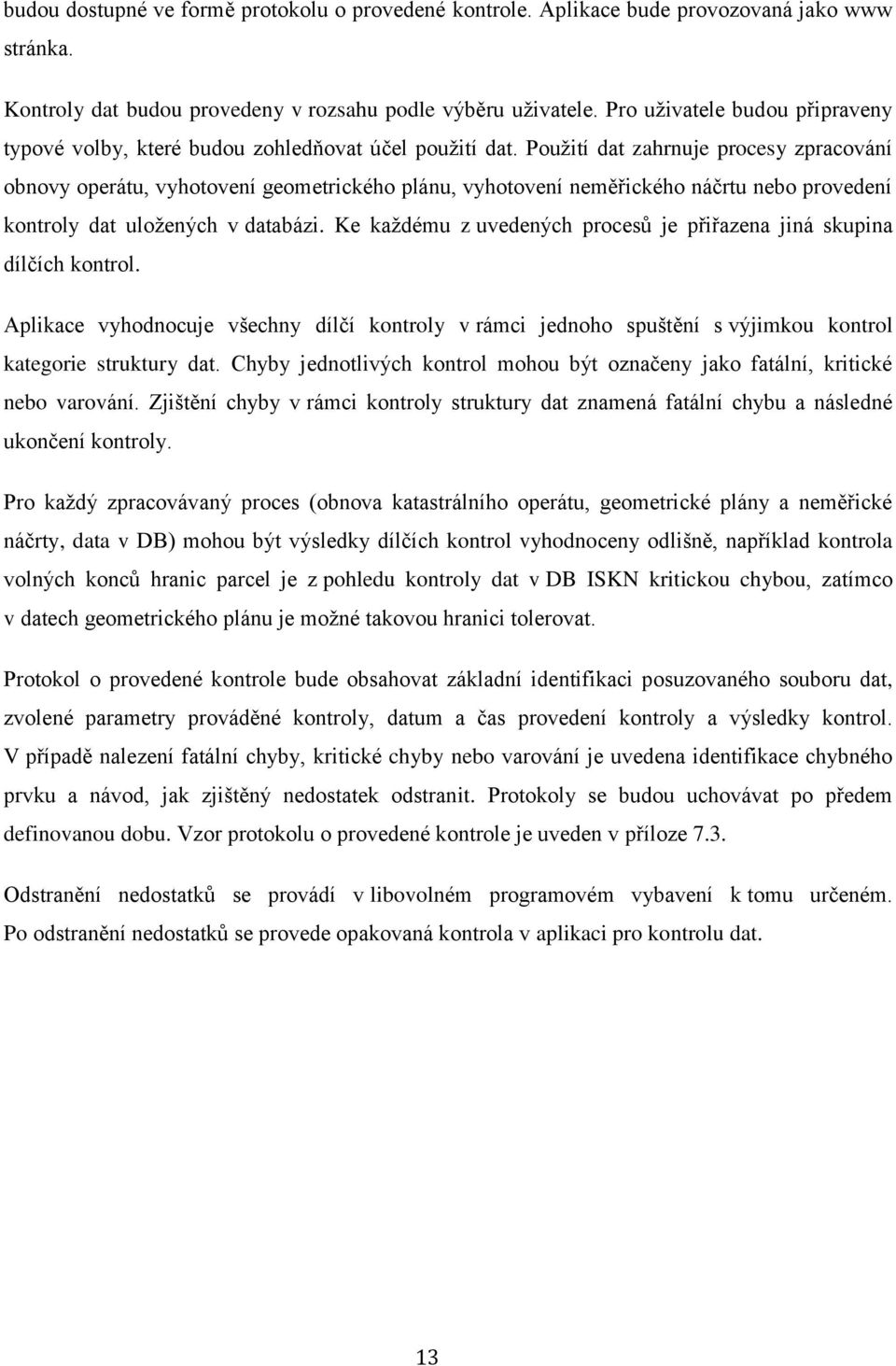 budou dostupné ve formě protokolu o provedené kontrole. Aplikace bude provozovaná jako www stránka.

Kontroly dat budou provedeny v rozsahu podle výběru uživatele. Pro uživatele budou připraveny typové volby, které budou zohledňovat účel použití dat. Použití dat zahrnuje procesy zpracování obnovy operátu, vyhotovení geometrického plánu, vyhotovení neměřického náčrtu nebo provedení kontroly dat uložených v databázi. Ke každému z uvedených procesů je přiřazena jiná skupina dílčích kontrol.

Aplikace vyhodnocuje všechny dílčí kontroly v rámci jednoho spuštění s výjimkou kontrol kategorie struktury dat. Chyby jednotlivých kontrol mohou být označeny jako fatální, kritické nebo varování. Zjištění chyby v rámci kontroly struktury dat znamená fatální chybu a následné ukončení kontroly.

Pro každý zpracovávaný proces (obnova katastrálního operátu, geometrické plány a neměřické náčrty, data v DB) mohou být výsledky dílčích kontrol vyhodnoceny odlišně, například kontrola volných konců hranic parcel je z pohledu kontroly dat v DB ISKN kritickou chybou, zatímco v datech geometrického plánu je možné takovou hranici tolerovat.

Protokol o provedené kontrole bude obsahovat základní identifikaci posuzovaného souboru dat, zvolené parametry prováděné kontroly, datum a čas provedení kontroly a výsledky kontrol. V případě nalezení fatální chyby, kritické chyby nebo varování je uvedena identifikace chybného prvku a návod, jak zjištěný nedostatek odstranit. Protokoly se budou uchovávat po předem definovanou dobu. Vzor protokolu o provedené kontrole je uveden v příloze 7.3.

Odstranění nedostatků se provádí v libovolném programovém vybavení k tomu určeném. Po odstranění nedostatků se provede opakovaná kontrola v aplikaci pro kontrolu dat.

13